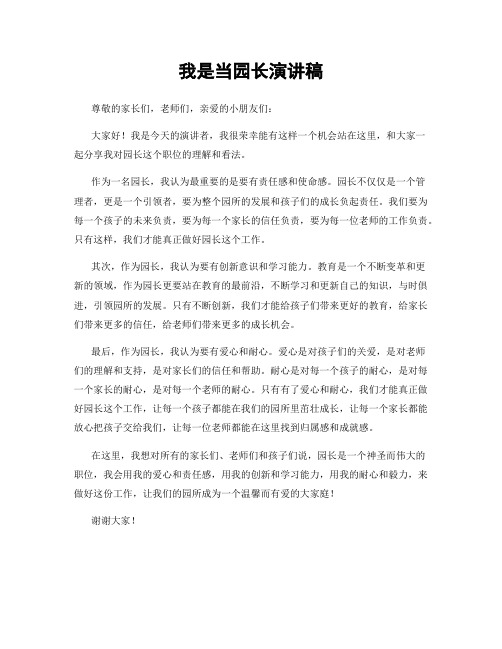 我是当园长演讲稿

尊敬的家长们，老师们，亲爱的小朋友们：

大家好！我是今天的演讲者，我很荣幸能有这样一个机会站在这里，和大家一起分享我对园长这个职位的理解和看法。

作为一名园长，我认为最重要的是要有责任感和使命感。园长不仅仅是一个管理者，更是一个引领者，要为整个园所的发展和孩子们的成长负起责任。我们要为每一个孩子的未来负责，要为每一个家长的信任负责，要为每一位老师的工作负责。只有这样，我们才能真正做好园长这个工作。

其次，作为园长，我认为要有创新意识和学习能力。教育是一个不断变革和更新的领域，作为园长更要站在教育的最前沿，不断学习和更新自己的知识，与时俱进，引领园所的发展。只有不断创新，我们才能给孩子们带来更好的教育，给家长们带来更多的信任，给老师们带来更多的成长机会。

最后，作为园长，我认为要有爱心和耐心。爱心是对孩子们的关爱，是对老师们的理解和支持，是对家长们的信任和帮助。耐心是对每一个孩子的耐心，是对每一个家长的耐心，是对每一个老师的耐心。只有有了爱心和耐心，我们才能真正做好园长这个工作，让每一个孩子都能在我们的园所里茁壮成长，让每一个家长都能放心把孩子交给我们，让每一位老师都能在这里找到归属感和成就感。

在这里，我想对所有的家长们、老师们和孩子们说，园长是一个神圣而伟大的职位，我会用我的爱心和责任感，用我的创新和学习能力，用我的耐心和毅力，来做好这份工作，让我们的园所成为一个温馨而有爱的大家庭！

谢谢大家！